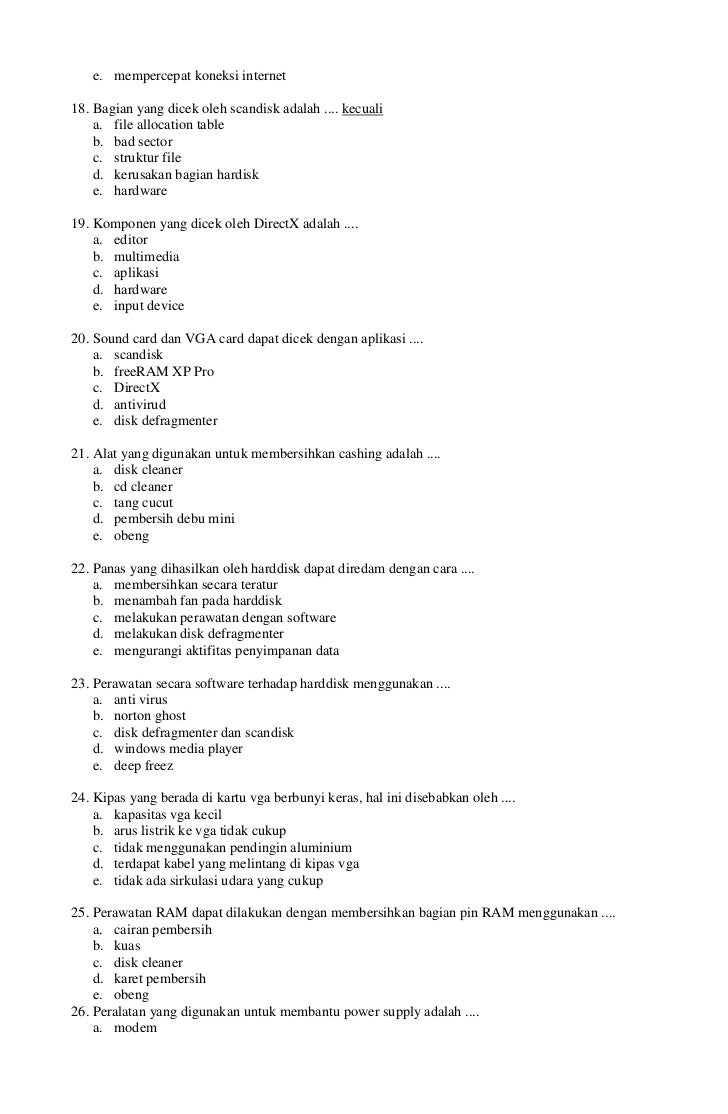 e. mempercepat koneksi internet

18. Bagian yang dicek oleh scandisk adalah .... kecuali
a. file allocation table
b. bad sector
c. struktur file
d. kerusakan bagian hardisk
e. hardware

19. Komponen yang dicek oleh DirectX adalah ....
a. editor
b. multimedia
c. aplikasi
d. hardware
e. input device

20. Sound card dan VGA card dapat dicek dengan aplikasi ....
a. scandisk
b. freeRAM XP Pro
c. DirectX
d. antivirud
e. disk defragmenter

21. Alat yang digunakan untuk membersihkan cashing adalah ....
a. disk cleaner
b. cd cleaner
c. tang cucut
d. pembersih debu mini
e. obeng

22. Panas yang dihasilkan oleh harddisk dapat diredam dengan cara ....
a. membersihkan secara teratur
b. menambah fan pada harddisk
c. melakukan perawatan dengan software
d. melakukan disk defragmenter
e. mengurangi aktifitas penyimpanan data

23. Perawatan secara software terhadap harddisk menggunakan ....
a. anti virus
b. norton ghost
c. disk defragmenter dan scandisk
d. windows media player
e. deep freez

24. Kipas yang berada di kartu vga berbunyi keras, hal ini disebabkan oleh ....
a. kapasitas vga kecil
b. arus listrik ke vga tidak cukup
c. tidak menggunakan pendingin aluminium
d. terdapat kabel yang melintang di kipas vga
e. tidak ada sirkulasi udara yang cukup

25. Perawatan RAM dapat dilakukan dengan membersihkan bagian pin RAM menggunakan ....
a. cairan pembersih
b. kuas
c. disk cleaner
d. karet pembersih
e. obeng
26. Peralatan yang digunakan untuk membantu power supply adalah ....
a. modem